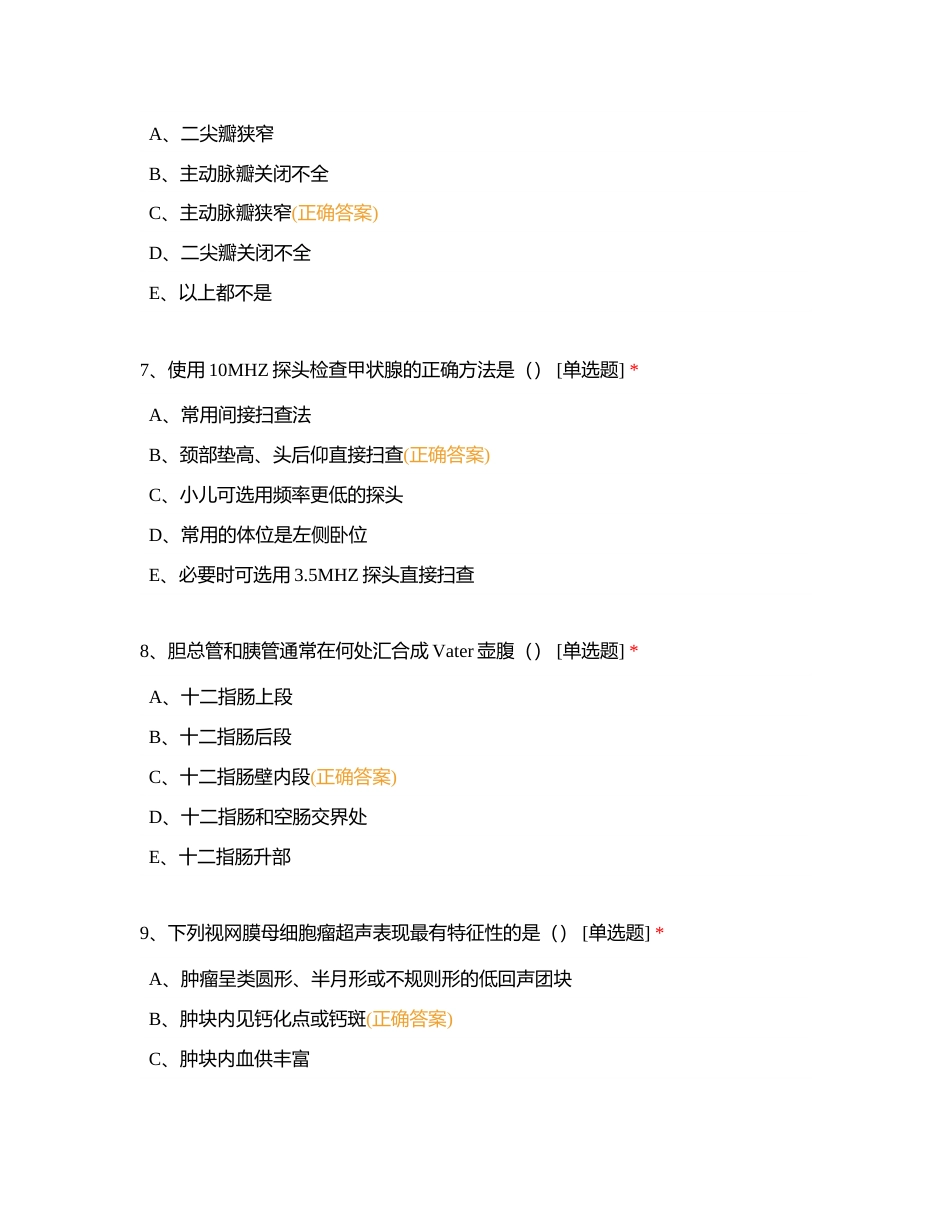 A、二尖瓣狭窄

B、主动脉瓣关闭不全

C、主动脉瓣狭窄(正确答案)

D、二尖瓣关闭不全

E、以上都不是

7、使用 10MHZ 探头检查甲状腺的正确方法是（） [单选题] *

A、常用间接扫查法

B、颈部垫高、头后仰直接扫查(正确答案)

C、小儿可选用频率更低的探头

D、常用的体位是左侧卧位

E、必要时可选用 3.5MHZ 探头直接扫查

8、胆总管和胰管通常在何处汇合成 Vater 壶腹（） [单选题] *

A、十二指肠上段

B、十二指肠后段

C、十二指肠壁内段(正确答案)

D、十二指肠和空肠交界处

E、十二指肠升部

9、下列视网膜母细胞瘤超声表现最有特征性的是（） [单选题] *

A、肿瘤呈类圆形、半月形或不规则形的低回声团块

B、肿块内见钙化点或钙斑(正确答案)

C、肿块内血供丰富